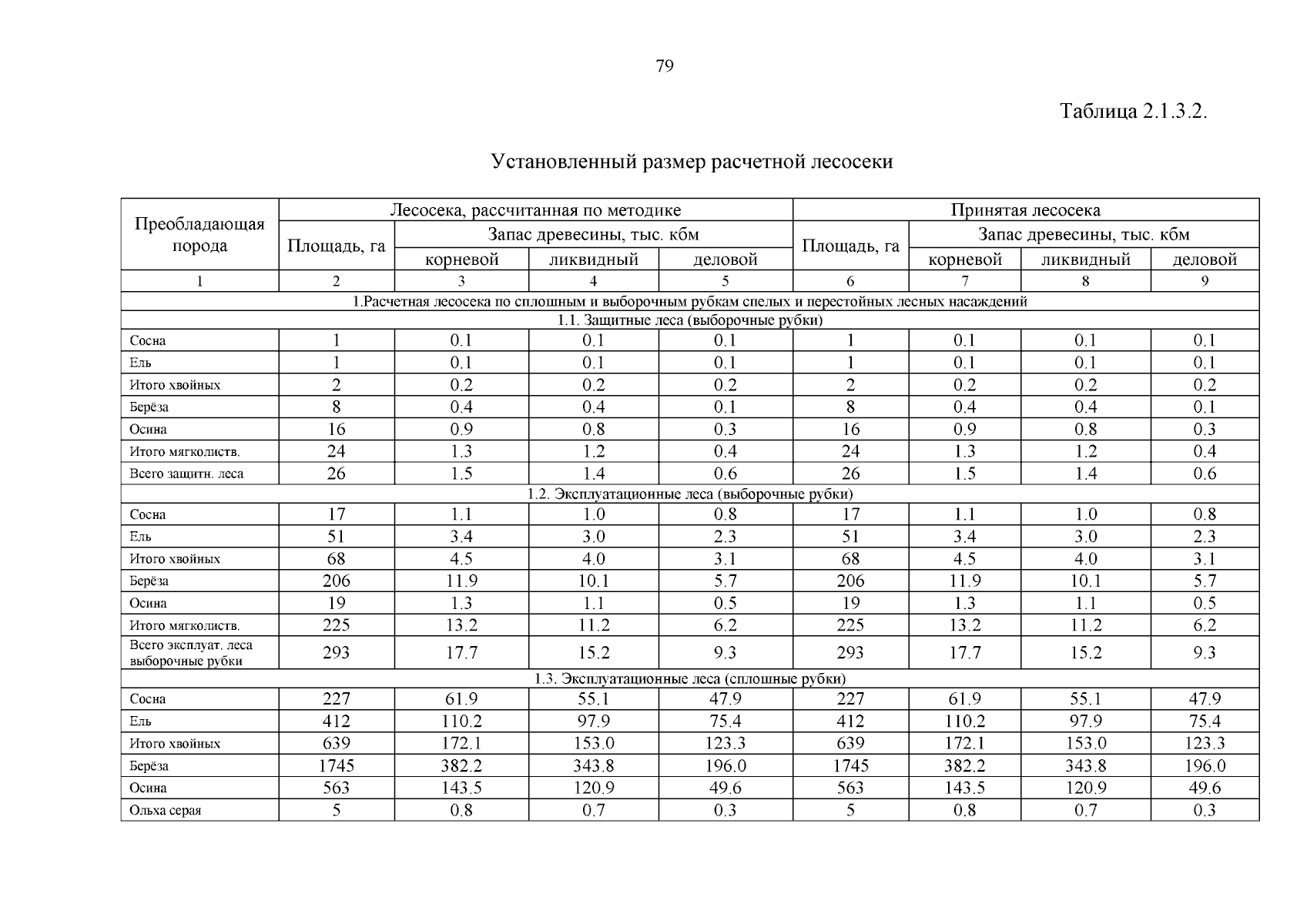 79

Таблица 2.1.3.2.

Установленный размер расчетной лесосеки

| Преобладающая порода | Лесосека, рассчитанная по методике | | | | Принятая лесосека | | | |
|---|---|---|---|---|---|---|---|---|
| | Площадь, га | Запас древесины, тыс. кбм | | | Площадь, га | Запас древесины, тыс. кбм | | |
| | | корневой | ликвидный | деловой | | корневой | ликвидный | деловой |
| 1 | 2 | 3 | 4 | 5 | 6 | 7 | 8 | 9 |
| 1.Расчетная лесосека по сплошным и выборочным рубкам спелых и перестойных лесных насаждений | | | | | | | | |
| 1.1. Защитные леса (выборочные рубки) | | | | | | | | |
| Сосна | 1 | 0.1 | 0.1 | 0.1 | 1 | 0.1 | 0.1 | 0.1 |
| Ель | 1 | 0.1 | 0.1 | 0.1 | 1 | 0.1 | 0.1 | 0.1 |
| Итого хвойных | 2 | 0.2 | 0.2 | 0.2 | 2 | 0.2 | 0.2 | 0.2 |
| Берёза | 8 | 0.4 | 0.4 | 0.1 | 8 | 0.4 | 0.4 | 0.1 |
| Осина | 16 | 0.9 | 0.8 | 0.3 | 16 | 0.9 | 0.8 | 0.3 |
| Итого мягколиств. | 24 | 1.3 | 1.2 | 0.4 | 24 | 1.3 | 1.2 | 0.4 |
| Всего защитн. леса | 26 | 1.5 | 1.4 | 0.6 | 26 | 1.5 | 1.4 | 0.6 |
| 1.2. Эксплуатационные леса (выборочные рубки) | | | | | | | | |
| Сосна | 17 | 1.1 | 1.0 | 0.8 | 17 | 1.1 | 1.0 | 0.8 |
| Ель | 51 | 3.4 | 3.0 | 2.3 | 51 | 3.4 | 3.0 | 2.3 |
| Итого хвойных | 68 | 4.5 | 4.0 | 3.1 | 68 | 4.5 | 4.0 | 3.1 |
| Берёза | 206 | 11.9 | 10.1 | 5.7 | 206 | 11.9 | 10.1 | 5.7 |
| Осина | 19 | 1.3 | 1.1 | 0.5 | 19 | 1.3 | 1.1 | 0.5 |
| Итого мягколиств. | 225 | 13.2 | 11.2 | 6.2 | 225 | 13.2 | 11.2 | 6.2 |
| Всего эксплуат. леса выборочные рубки | 293 | 17.7 | 15.2 | 9.3 | 293 | 17.7 | 15.2 | 9.3 |
| 1.3. Эксплуатационные леса (сплошные рубки) | | | | | | | | |
| Сосна | 227 | 61.9 | 55.1 | 47.9 | 227 | 61.9 | 55.1 | 47.9 |
| Ель | 412 | 110.2 | 97.9 | 75.4 | 412 | 110.2 | 97.9 | 75.4 |
| Итого хвойных | 639 | 172.1 | 153.0 | 123.3 | 639 | 172.1 | 153.0 | 123.3 |
| Берёза | 1745 | 382.2 | 343.8 | 196.0 | 1745 | 382.2 | 343.8 | 196.0 |
| Осина | 563 | 143.5 | 120.9 | 49.6 | 563 | 143.5 | 120.9 | 49.6 |
| Ольха серая | 5 | 0.8 | 0.7 | 0.3 | 5 | 0.8 | 0.7 | 0.3 |